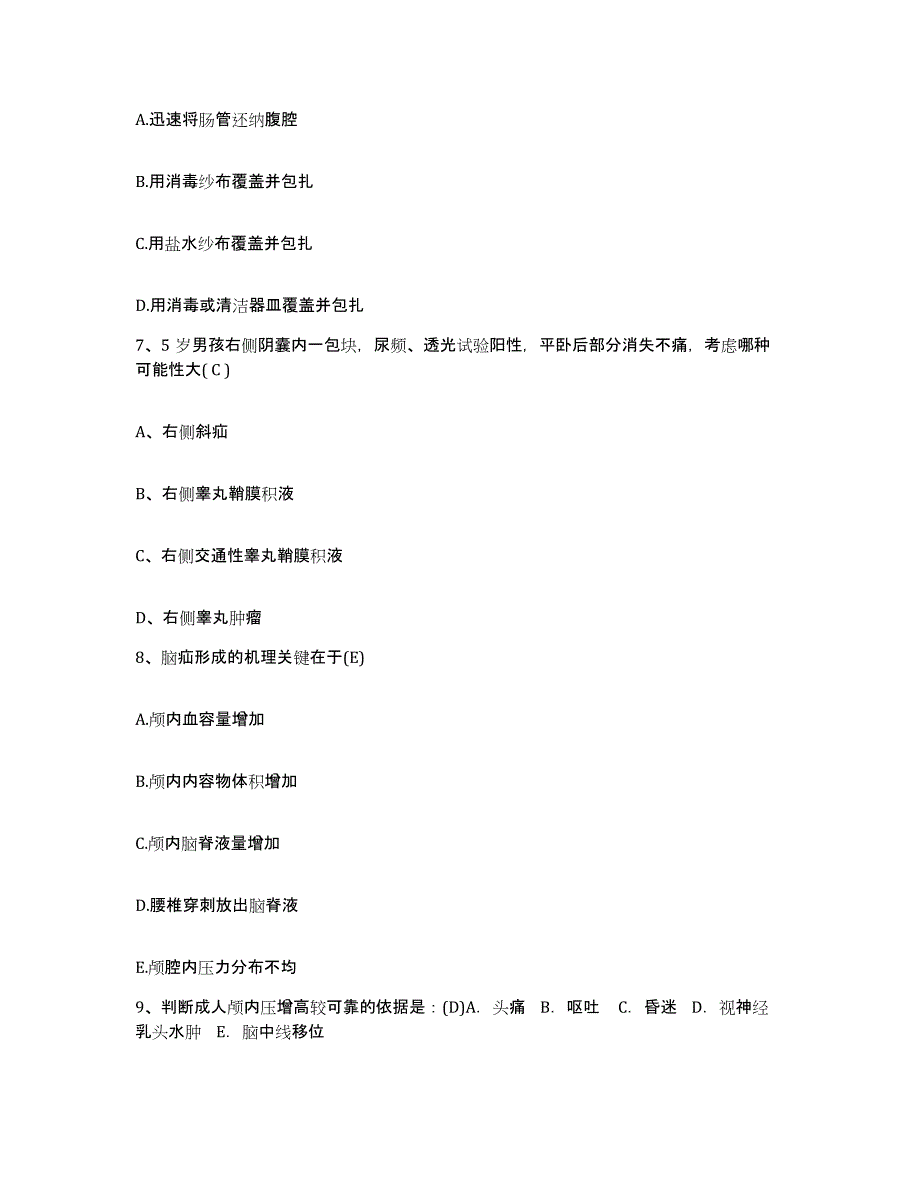 A.迅速将肠管还纳腹腔

B.用消毒纱布覆盖并包扎

C.用盐水纱布覆盖并包扎

D.用消毒或清洁器皿覆盖并包扎

7、5 岁男孩右侧阴囊内一包块，尿频、透光试验阳性，平卧后部分消失不痛，考虑哪种可能性大( C )

A、右侧斜疝

B、右侧睾丸鞘膜积液

C、右侧交通性睾丸鞘膜积液

D、右侧睾丸肿瘤

8、脑疝形成的机理关键在于(E)

A.颅内血容量增加

B.颅内内容物体积增加

C.颅内脑脊液量增加

D.腰椎穿刺放出脑脊液

E.颅腔内压力分布不均

9、判断成人颅内压增高较可靠的依据是：(D)A. 头痛 B. 呕吐 C. 昏迷 D. 视神经乳头水肿 E. 脑中线移位